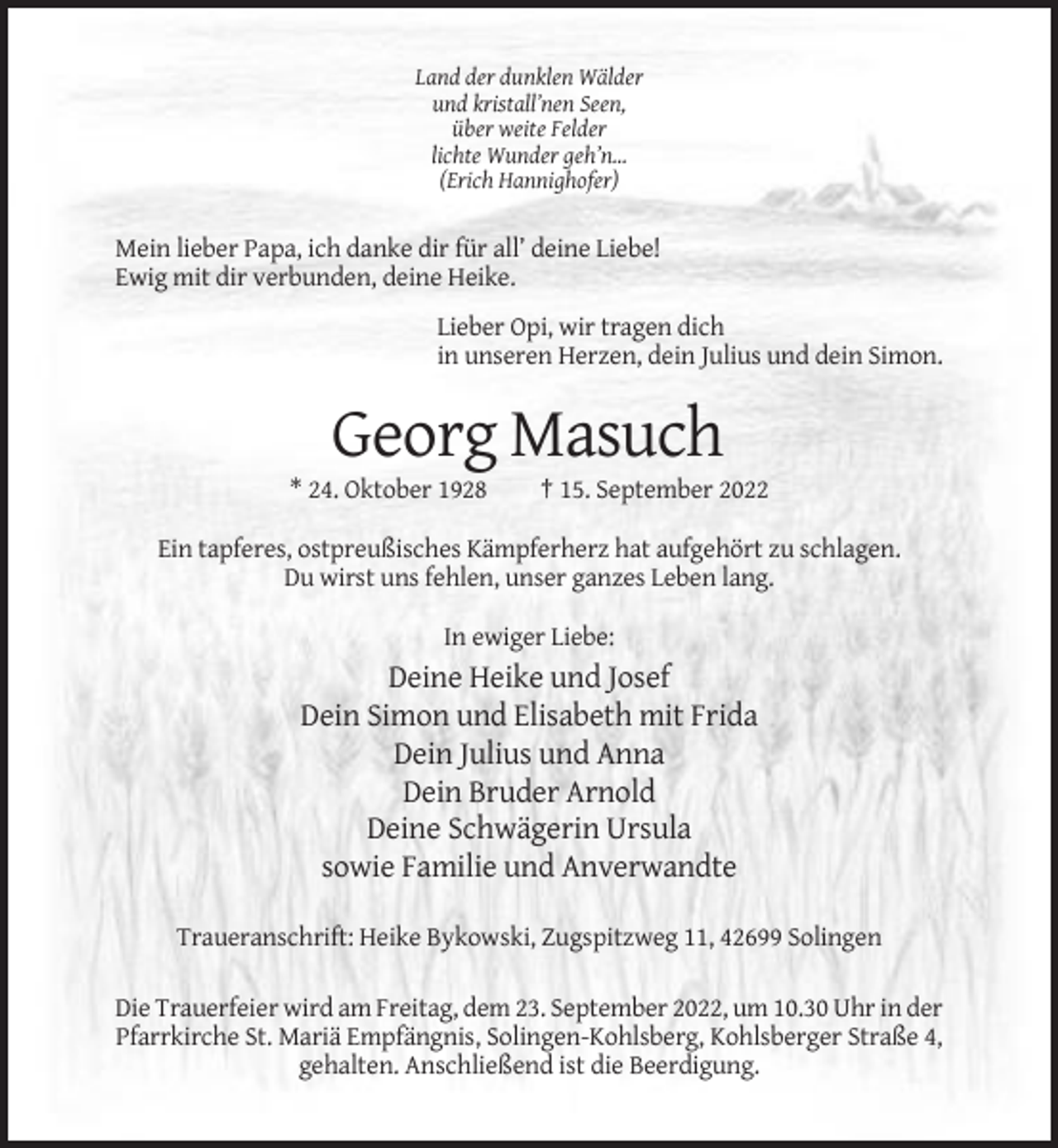 Land der dunklen Wälder
und kristall'nen Seen,
über weite Felder
lichte Wunder geh'n...
(Erich Hannighofer)

Mein lieber Papa, ich danke dir für all' deine Liebe!
Ewig mit dir verbunden, deine Heike.

Lieber Opi, wir tragen dich
in unseren Herzen, dein Julius und dein Simon.

Georg Masuch

* 24. Oktober 1928 † 15. September 2022

Ein tapferes, ostpreußisches Kämpferherz hat aufgehört zu schlagen.
Du wirst uns fehlen, unser ganzes Leben lang.

In ewiger Liebe:
Deine Heike und Josef
Dein Simon und Elisabeth mit Frida
Dein Julius und Anna
Dein Bruder Arnold
Deine Schwägerin Ursula
sowie Familie und Anverwandte

Traueranschrift: Heike Bykowski, Zugspitzweg 11, 42699 Solingen

Die Trauerfeier wird am Freitag, dem 23. September 2022, um 10.30 Uhr in der Pfarrkirche St. Mariä Empfängnis, Solingen-Kohlsberg, Kohlsberger Straße 4, gehalten. Anschließend ist die Beerdigung.